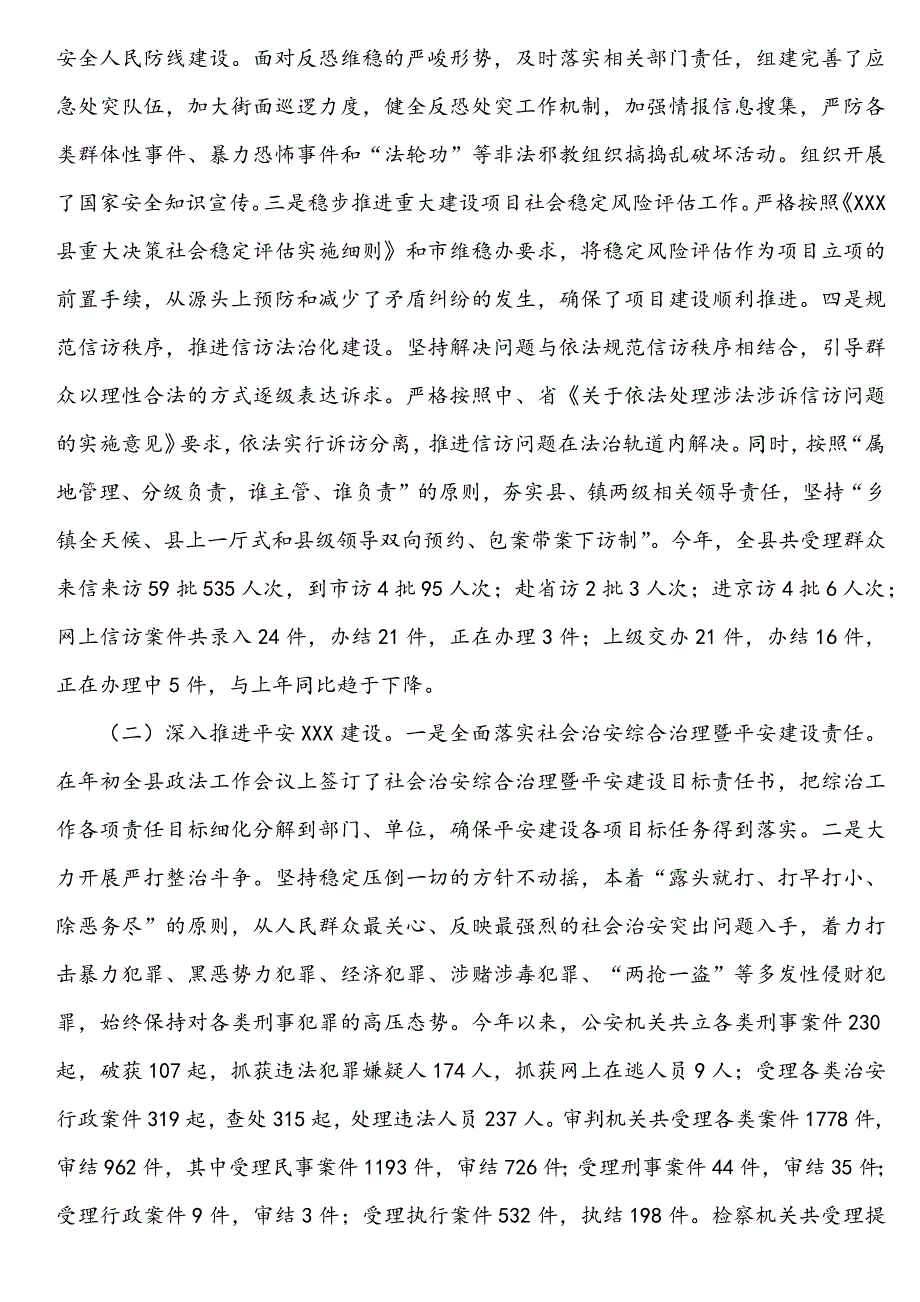 安全人民防线建设。面对反恐维稳的严峻形势，及时落实相关部门责任，组建完善了应急处突队伍，加大街面巡逻力度，健全反恐处突工作机制，加强情报信息搜集，严防各类群体性事件、暴力恐怖事件和“法轮功”等非法邪教组织搞捣乱破坏活动。组织开展了国家安全知识宣传。三是稳步推进重大建设项目社会稳定风险评估工作。严格按照《XXX县重大决策社会稳定评估实施细则》和市维稳办要求，将稳定风险评估作为项目立项的前置手续，从源头上预防和减少了矛盾纠纷的发生，确保了项目建设顺利推进。四是规范信访秩序，推进信访法治化建设。坚持解决问题与依法规范信访秩序相结合，引导群众以理性合法的方式逐级表达诉求。严格按照中、省《关于依法处理涉法涉诉信访问题的实施意见》要求，依法实行诉访分离，推进信访问题在法治轨道内解决。同时，按照“属地管理、分级负责，谁主管、谁负责”的原则，夯实县、镇两级相关领导责任，坚持“乡镇全天候、县上一厅式和县级领导双向预约、包案带案下访制”。今年，全县共受理群众来信来访59批535人次，到市访4批95人次；赴省访2批3人次；进京访4批6人次；网上信访案件共录入24件，办结21件，正在办理3件；上级交办21件，办结16件，正在办理中5件，与上年同比趋于下降。

（二）深入推进平安XXX建设。一是全面落实社会治安综合治理暨平安建设责任。在年初全县政法工作会议上签订了社会治安综合治理暨平安建设目标责任书，把综治工作各项责任目标细化分解到部门、单位，确保平安建设各项目标任务得到落实。二是大力开展严打整治斗争。坚持稳定压倒一切的方针不动摇，本着“露头就打、打早打小、除恶务尽”的原则，从人民群众最关心、反映最强烈的社会治安突出问题入手，着力打击暴力犯罪、黑恶势力犯罪、经济犯罪、涉赌涉毒犯罪、“两抢一盗”等多发性侵财犯罪，始终保持对各类刑事犯罪的高压态势。今年以来，公安机关共立各类刑事案件230起，破获107起，抓获违法犯罪嫌疑人174人，抓获网上在逃人员9人；受理各类治安行政案件319起，查处315起，处理违法人员237人。审判机关共受理各类案件1778件，审结962件，其中受理民事案件1193件，审结726件；受理刑事案件44件，审结35件；受理行政案件9件，审结3件；受理执行案件532件，执结198件。检察机关共受理提